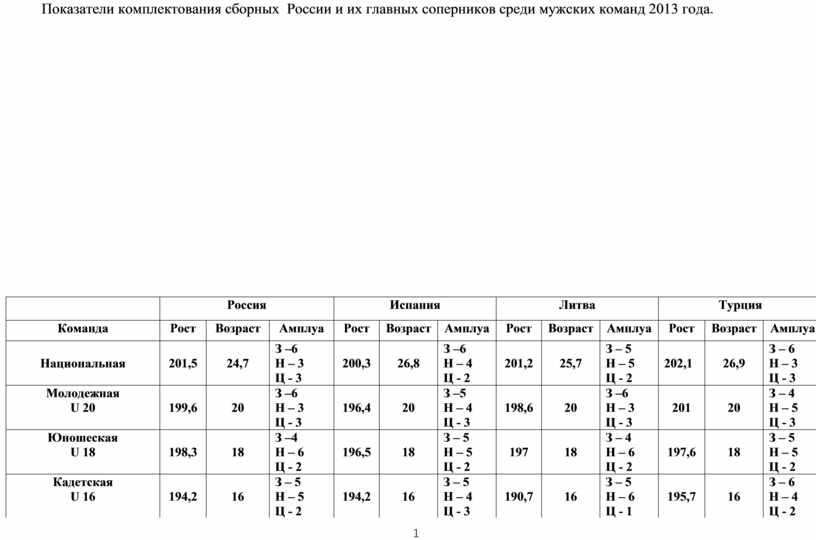 Показатели комплектования сборных России и их главных соперников среди мужских команд 2013 года.

| | Россия | | | Испания | | | Литва | | | Турция | | |
|---|---|---|---|---|---|---|---|---|---|---|---|---|
| Команда | Рост | Возраст | Амплуа | Рост | Возраст | Амплуа | Рост | Возраст | Амплуа | Рост | Возраст | Амплуа |
| Национальная | 201,5 | 24,7 | З –6 Н – 3 Ц - 3 | 200,3 | 26,8 | З –6 Н – 4 Ц - 2 | 201,2 | 25,7 | З – 5 Н – 5 Ц - 2 | 202,1 | 26,9 | З – 6 Н – 3 Ц - 3 |
| Молодежная U 20 | 199,6 | 20 | З –6 Н – 3 Ц - 3 | 196,4 | 20 | З –5 Н – 4 Ц - 3 | 198,6 | 20 | З –6 Н – 3 Ц - 3 | 201 | 20 | З – 4 Н – 5 Ц - 3 |
| Юношеская U 18 | 198,3 | 18 | З –4 Н – 6 Ц - 2 | 196,5 | 18 | З – 5 Н – 5 Ц - 2 | 197 | 18 | З – 4 Н – 6 Ц - 2 | 197,6 | 18 | З – 5 Н – 5 Ц - 2 |
| Кадетская U 16 | 194,2 | 16 | З – 5 Н – 5 Ц - 2 | 194,2 | 16 | З – 5 Н – 4 Ц - 3 | 190,7 | 16 | З – 5 Н – 6 Ц - 1 | 195,7 | 16 | З – 6 Н – 4 Ц - 2 |

1